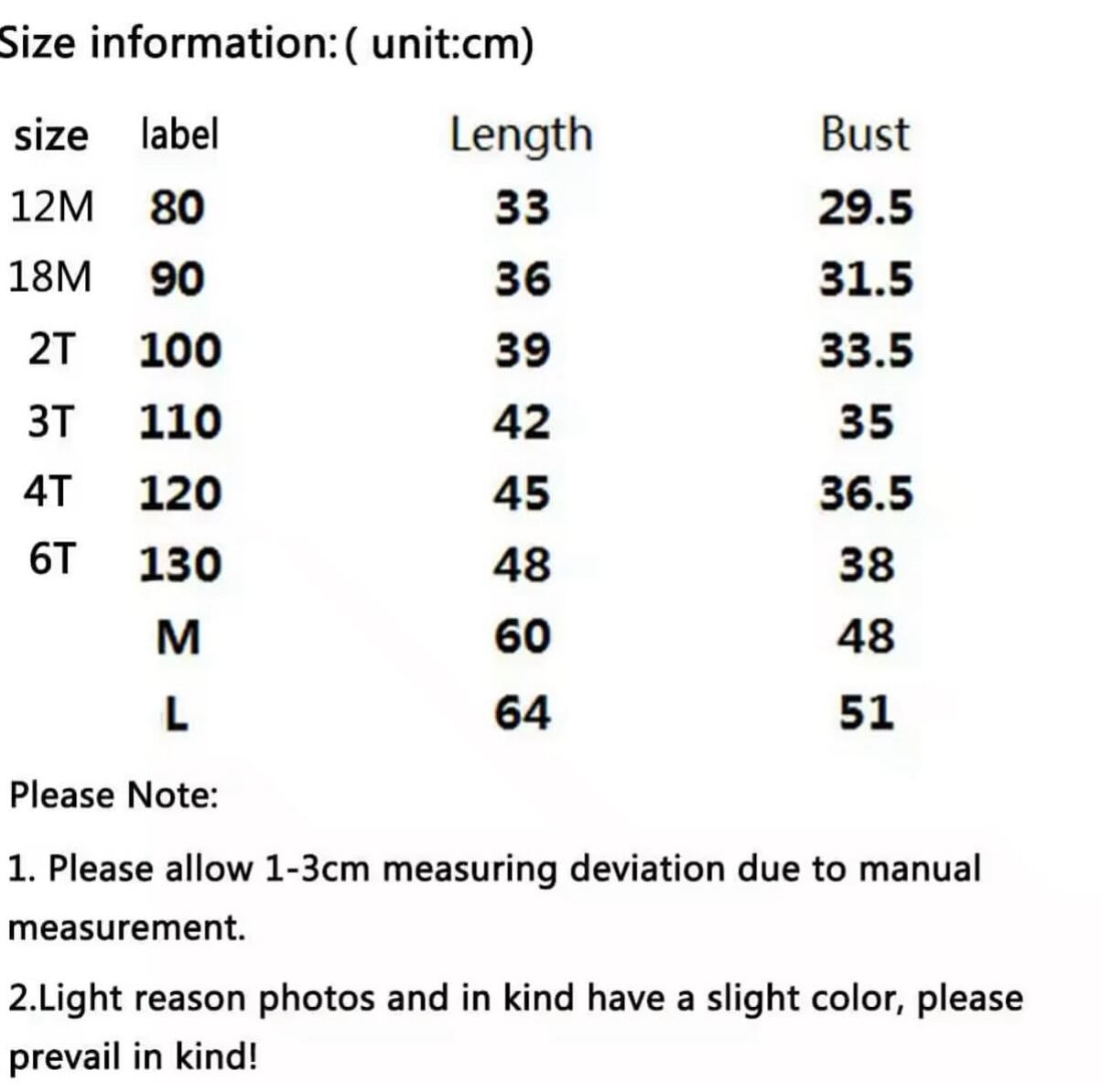 Size information:( unit:cm)

| size | label | Length | Bust |
|---|---|---|---|
| 12M | 80 | 33 | 29.5 |
| 18M | 90 | 36 | 31.5 |
| 2T | 100 | 39 | 33.5 |
| 3T | 110 | 42 | 35 |
| 4T | 120 | 45 | 36.5 |
| 6T | 130 | 48 | 38 |
|  | M | 60 | 48 |
|  | L | 64 | 51 |

Please Note:

1. Please allow 1-3cm measuring deviation due to manual measurement.

2.Light reason photos and in kind have a slight color, please prevail in kind!